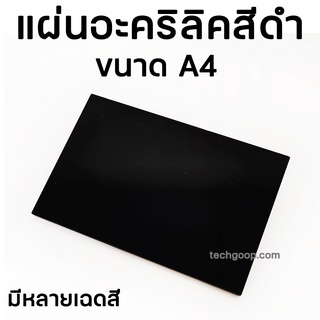 แผ่นอะคริลิคสีดำ
ขนาด A4

techgoop.com

มีหลายเฉดสี